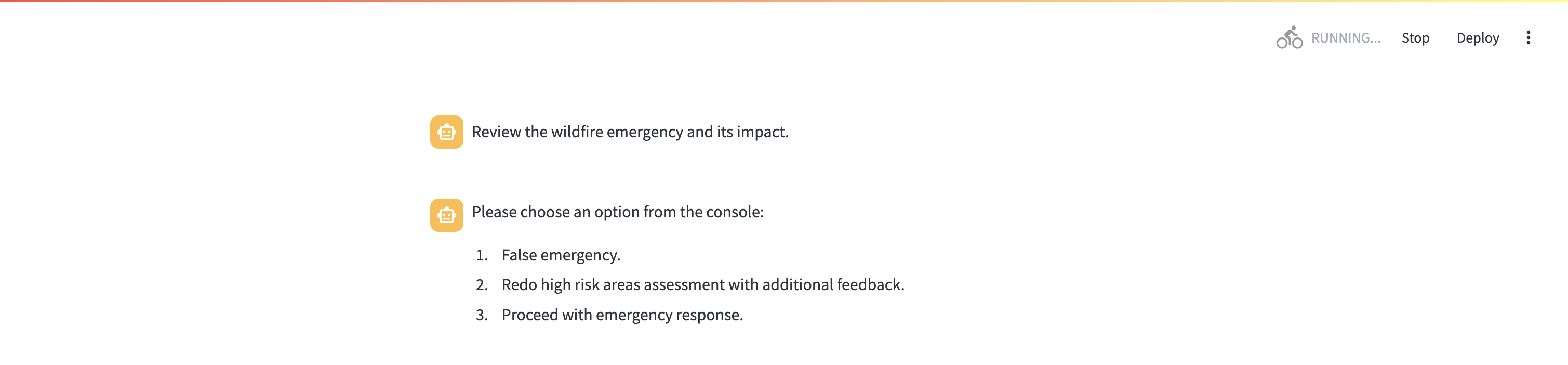 RUNNING... Stop Deploy

Review the wildfire emergency and its impact.

Please choose an option from the console:

1. False emergency.
2. Redo high risk areas assessment with additional feedback.
3. Proceed with emergency response.